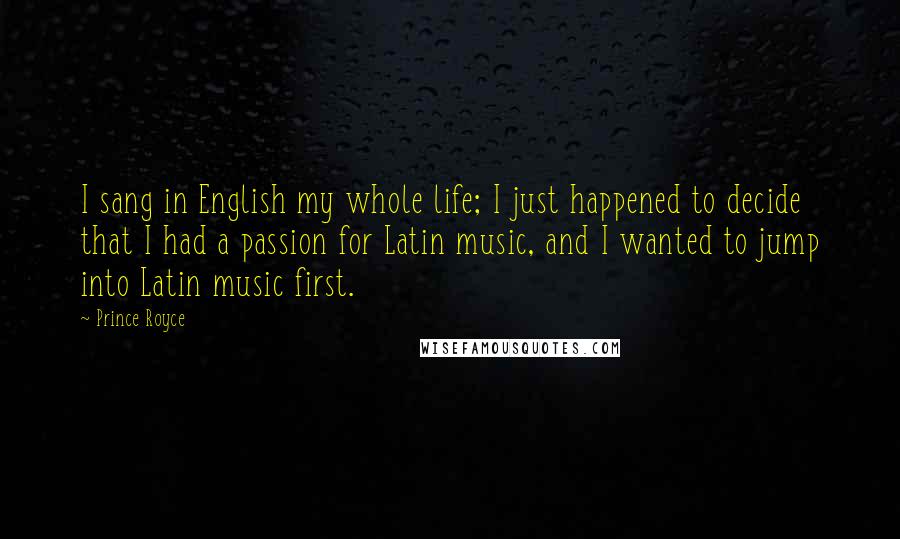 I sang in English my whole life; I just happened to decide that I had a passion for Latin music, and I wanted to jump into Latin music first.

~ Prince Royce

WISEFAMOUSQUOTES.COM